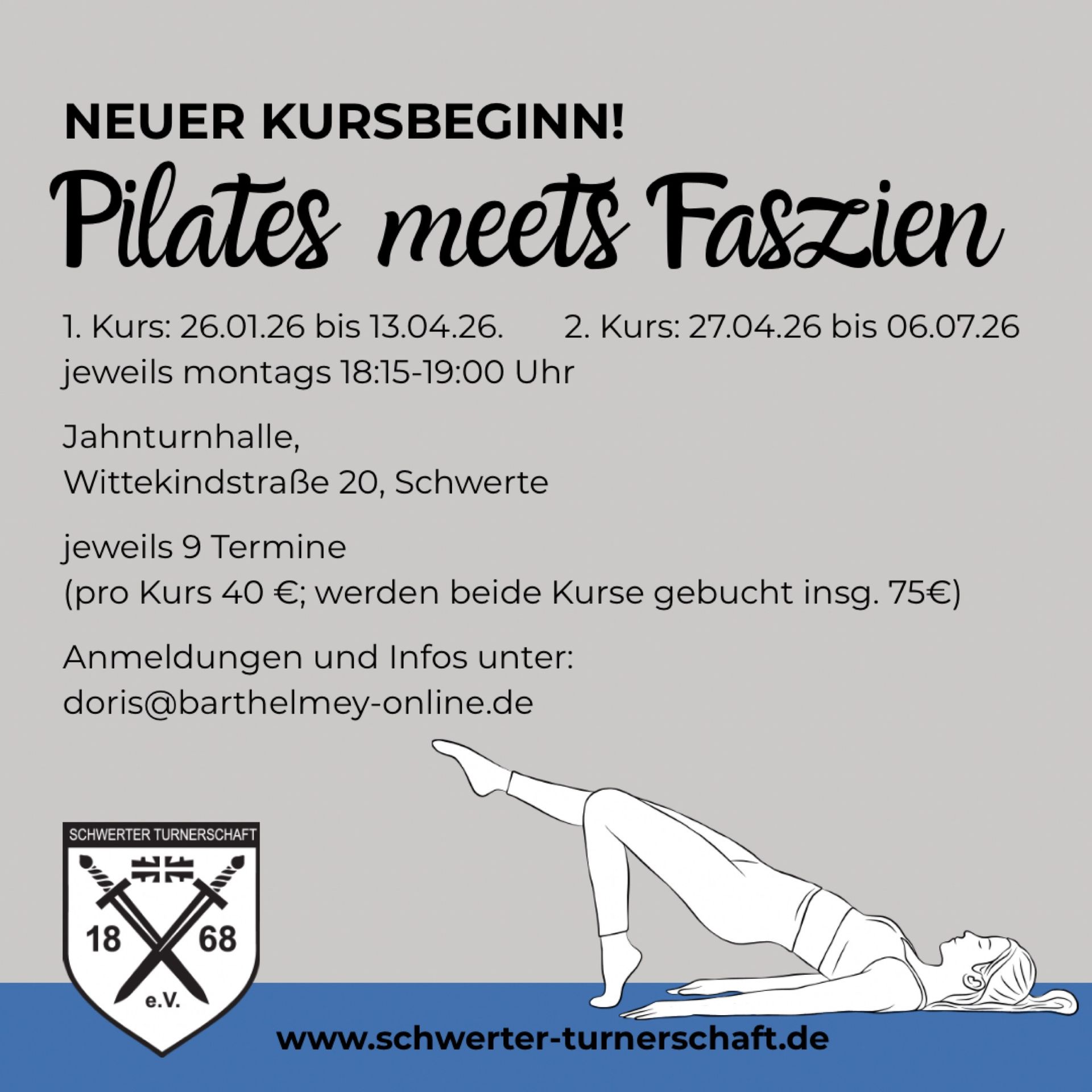 NEUER KURSBEGINN!

Pilates meets Faszien

1. Kurs: 26.01.26 bis 13.04.26.   2. Kurs: 27.04.26 bis 06.07.26
jeweils montags 18:15-19:00 Uhr

Jahnturnhalle,
Wittekindstraße 20, Schwerte

jeweils 9 Termine
(pro Kurs 40 €; werden beide Kurse gebucht insg. 75€)

Anmeldungen und Infos unter:
doris@barthelmey-online.de

SCHWERTER TURNERSCHAFT
18 68
e.V.

www.schwerter-turnerschaft.de